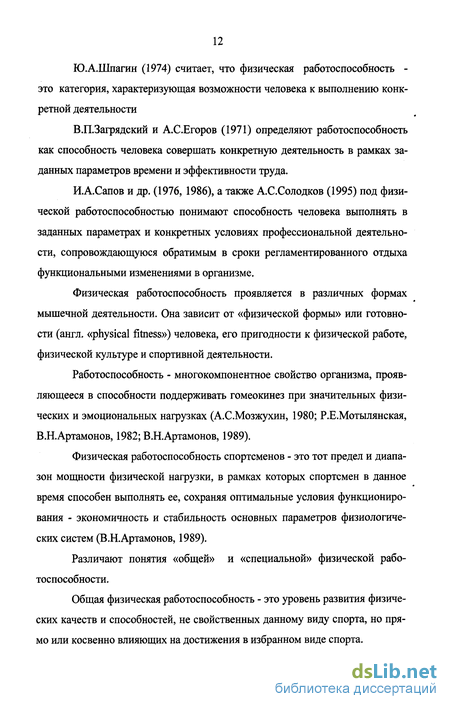 12

Ю.А.Шпагин (1974) считает, что физическая работоспособность - это категория, характеризующая возможности человека к выполнению конкретной деятельности

В.П.Загрядский и А.С.Егоров (1971) определяют работоспособность как способность человека совершать конкретную деятельность в рамках заданных параметров времени и эффективности труда.

И.А.Сапов и др. (1976, 1986), а также А.С.Солодков (1995) под физической работоспособностью понимают способность человека выполнять в заданных параметрах и конкретных условиях профессиональной деятельности, сопровождающуюся обратимым в сроки регламентированного отдыха функциональными изменениями в организме.

Физическая работоспособность проявляется в различных формах мышечной деятельности. Она зависит от «физической формы» или готовности (англ. «physical fitness») человека, его пригодности к физической работе, физической культуре и спортивной деятельности.

Работоспособность - многокомпонентное свойство организма, проявляющееся в способности поддерживать гомеокинез при значительных физических и эмоциональных нагрузках (А.С.Мозжухин, 1980; Р.Е.Мотылянская, В.Н.Артамонов, 1982; В.Н.Артамонов, 1989).

Физическая работоспособность спортсменов - это тот предел и диапазон мощности физической нагрузки, в рамках которых спортсмен в данное время способен выполнять ее, сохраняя оптимальные условия функционирования - экономичность и стабильность основных параметров физиологических систем (В.Н.Артамонов, 1989).

Различают понятия «общей» и «специальной» физической работоспособности.

Общая физическая работоспособность - это уровень развития физических качеств и способностей, не свойственных данному виду спорта, но прямо или косвенно влияющих на достижения в избранном виде спорта.

dsLib.net
библиотека диссертаций